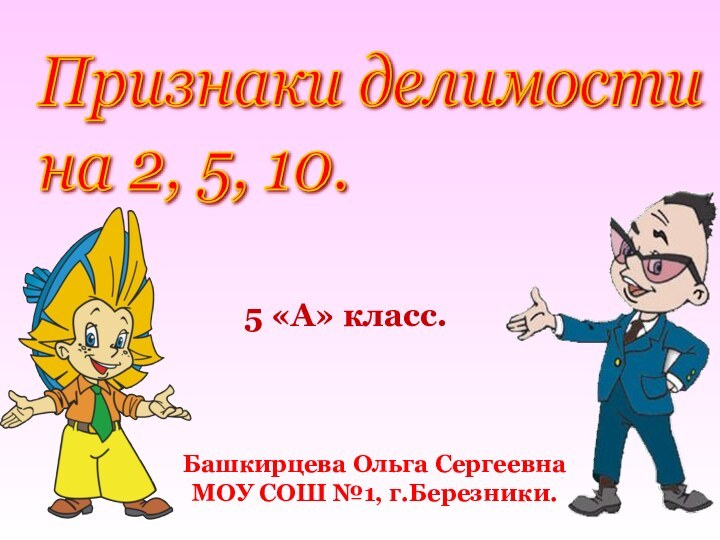 Признаки делимости на 2, 5, 10.

5 «А» класс.

Башкирцева Ольга Сергеевна
МОУ СОШ №1, г.Березники.